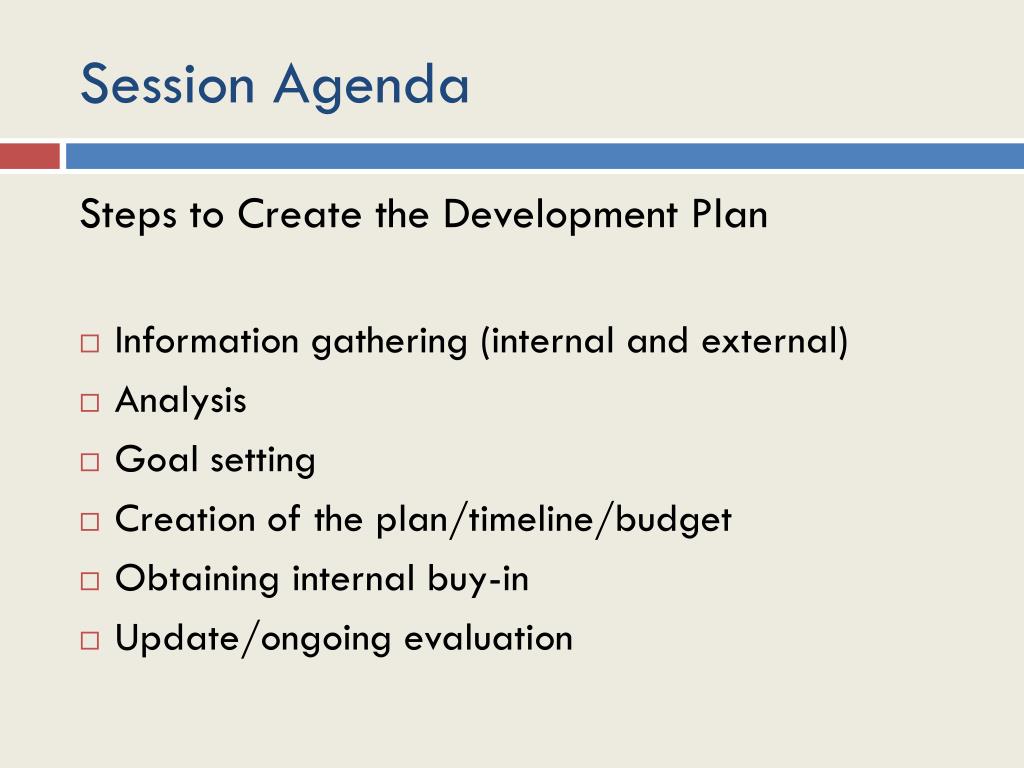 Session Agenda

Steps to Create the Development Plan

□ Information gathering (internal and external)
□ Analysis
□ Goal setting
□ Creation of the plan/timeline/budget
□ Obtaining internal buy-in
□ Update/ongoing evaluation